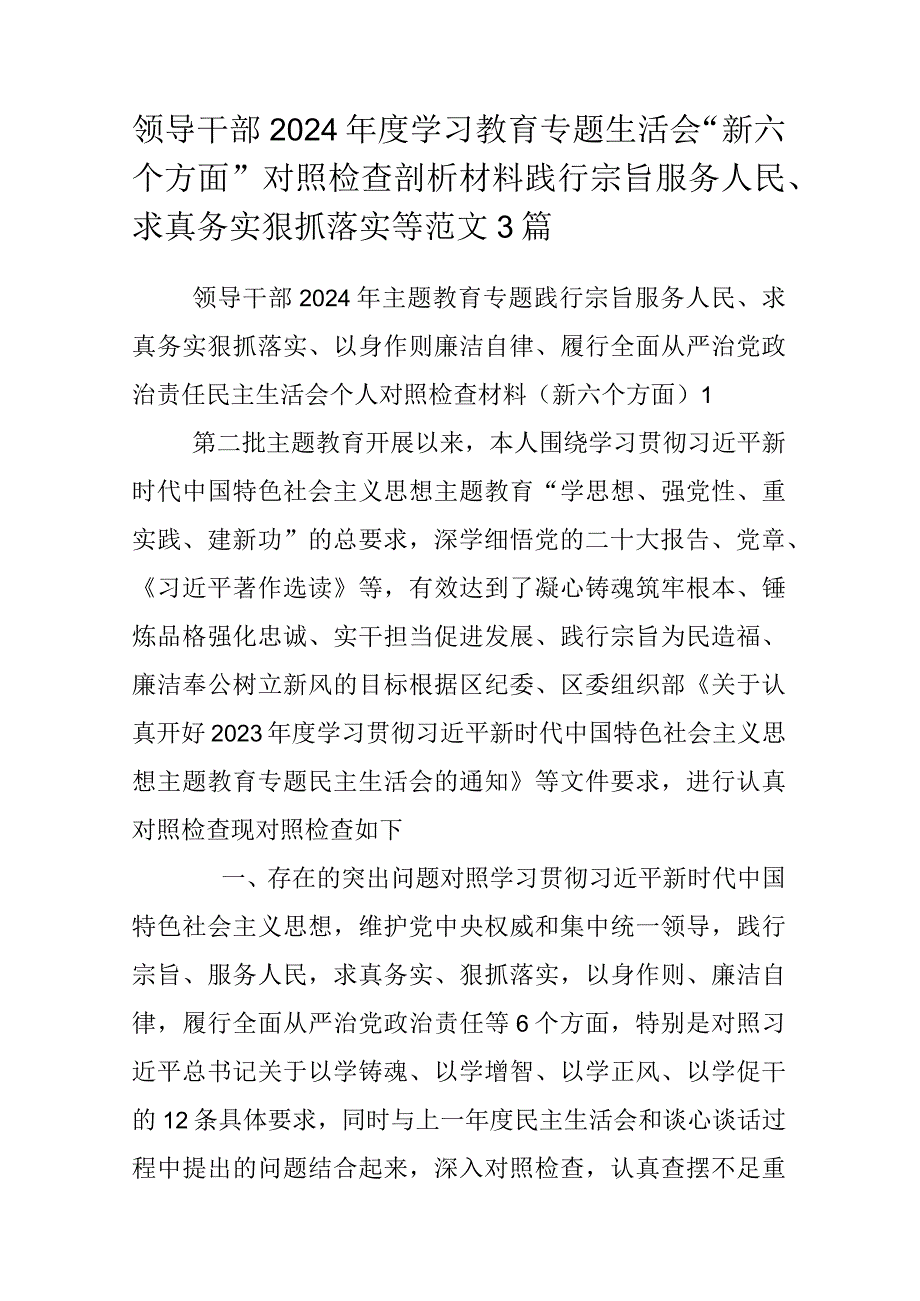 领导干部2024年度学习教育专题生活会“新六个方面”对照检查剖析材料践行宗旨服务人民、求真务实狠抓落实等范文3篇

领导干部2024年主题教育专题践行宗旨服务人民、求真务实狠抓落实、以身作则廉洁自律、履行全面从严治党政治责任民主生活会个人对照检查材料（新六个方面）1

第二批主题教育开展以来，本人围绕学习贯彻习近平新时代中国特色社会主义思想主题教育“学思想、强党性、重实践、建新功”的总要求，深学细悟党的二十大报告、党章、《习近平著作选读》等，有效达到了凝心铸魂筑牢根本、锤炼品格强化忠诚、实干担当促进发展、践行宗旨为民造福、廉洁奉公树立新风的目标根据区纪委、区委组织部《关于认真开好2023年度学习贯彻习近平新时代中国特色社会主义思想主题教育专题民主生活会的通知》等文件要求，进行认真对照检查现对照检查如下

一、存在的突出问题对照学习贯彻习近平新时代中国特色社会主义思想，维护党中央权威和集中统一领导，践行宗旨、服务人民，求真务实、狠抓落实，以身作则、廉洁自律，履行全面从严治党政治责任等6个方面，特别是对照习近平总书记关于以学铸魂、以学增智、以学正风、以学促干的12条具体要求，同时与上一年度民主生活会和谈心谈话过程中提出的问题结合起来，深入对照检查，认真查摆不足重